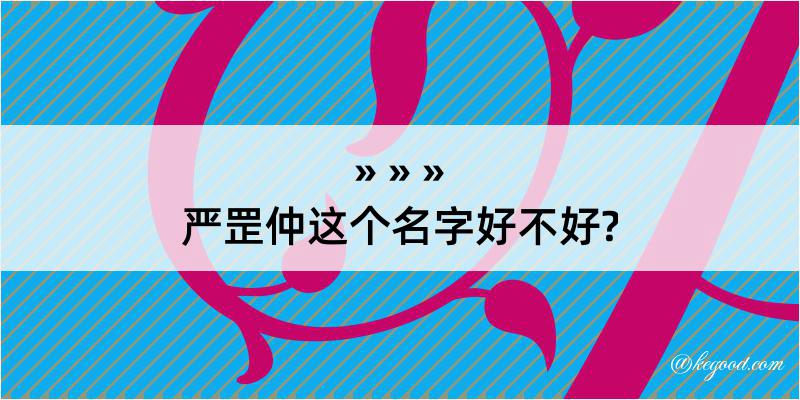 » » »
严罡仲这个名字好不好?

@kegood.com